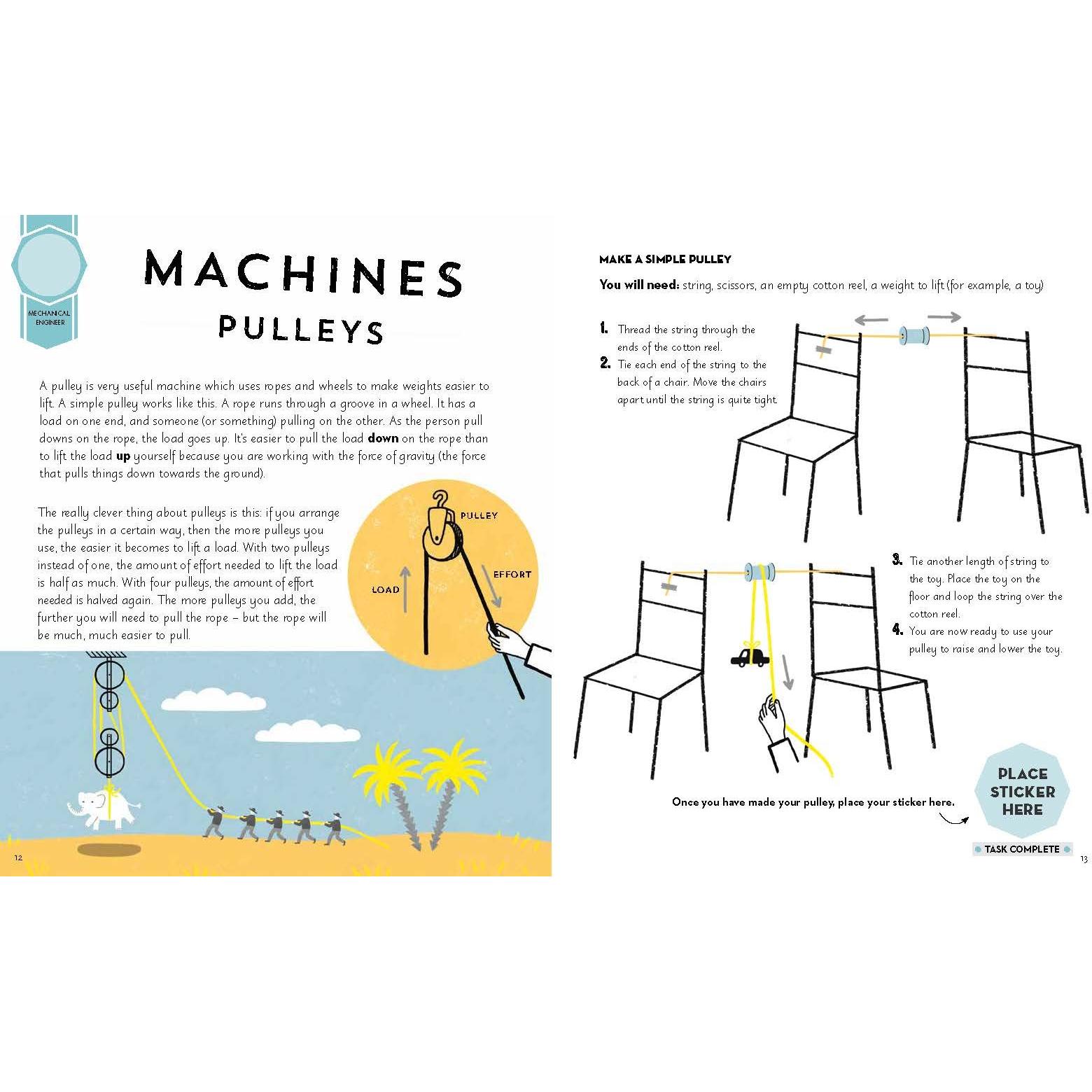 MECHANICAL ENGINEER

MACHINES
PULLEYS

A pulley is very useful machine which uses ropes and wheels to make weights easier to lift. A simple pulley works like this. A rope runs through a groove in a wheel. It has a load on one end, and someone (or something) pulling on the other. As the person pull downs on the rope, the load goes up. It's easier to pull the load down on the rope than to lift the load up yourself because you are working with the force of gravity (the force that pulls things down towards the ground).

The really clever thing about pulleys is this: if you arrange the pulleys in a certain way, then the more pulleys you use, the easier it becomes to lift a load. With two pulleys instead of one, the amount of effort needed to lift the load is half as much. With four pulleys, the amount of effort needed is halved again. The more pulleys you add, the further you will need to pull the rope – but the rope will be much, much easier to pull.

PULLEY
LOAD
EFFORT

12

MAKE A SIMPLE PULLEY

You will need: string, scissors, an empty cotton reel, a weight to lift (for example, a toy)

1. Thread the string through the ends of the cotton reel.
2. Tie each end of the string to the back of a chair. Move the chairs apart until the string is quite tight.

3. Tie another length of string to the toy. Place the toy on the floor and loop the string over the cotton reel.
4. You are now ready to use your pulley to raise and lower the toy.

Once you have made your pulley, place your sticker here.

PLACE STICKER HERE

TASK COMPLETE

13